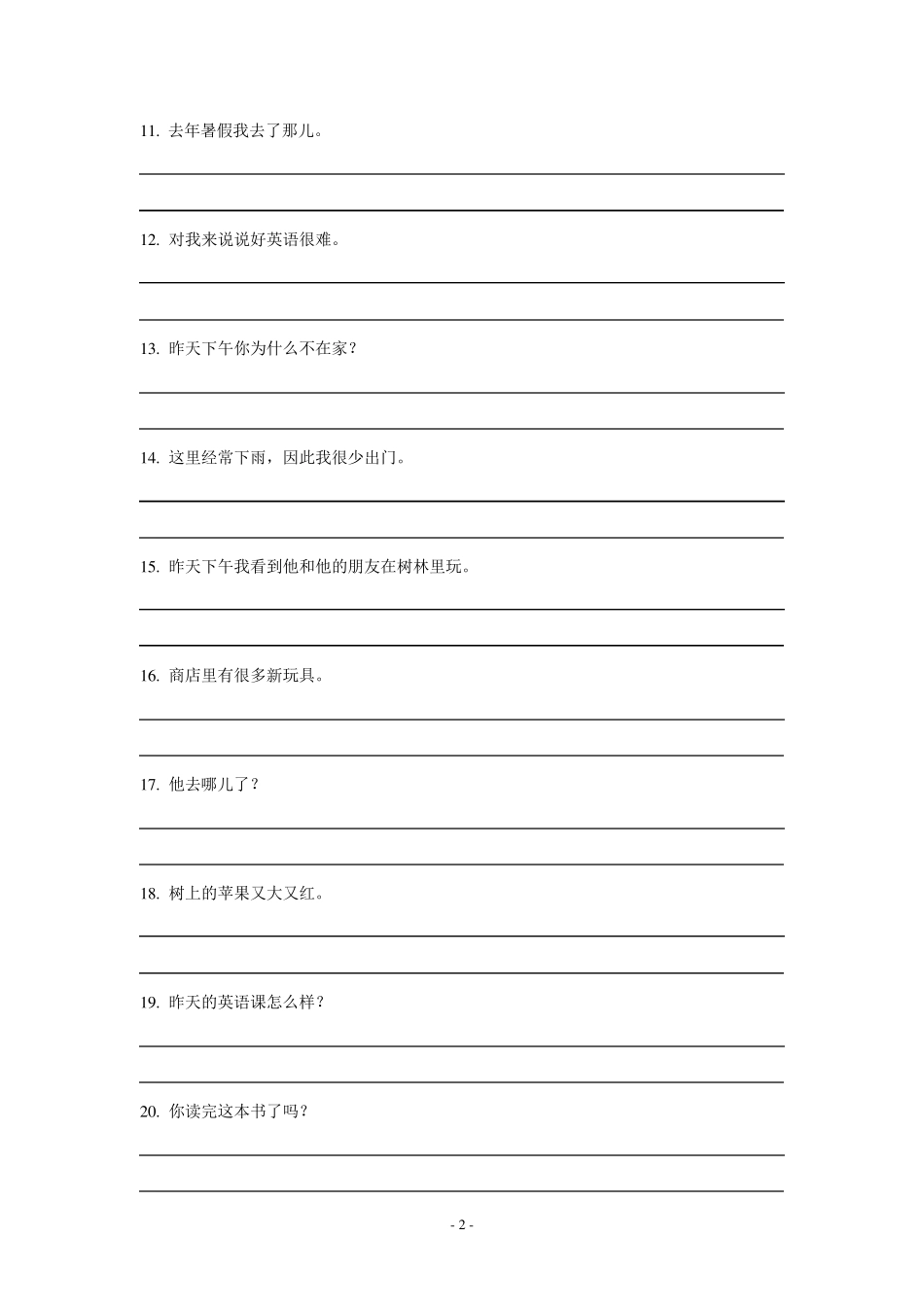 11. 去年暑假我去了那儿。

12. 对我来说说好英语很难。

13. 昨天下午你为什么不在家？

14. 这里经常下雨，因此我很少出门。

15. 昨天下午我看到他和他的朋友在树林里玩。

16. 商店里有很多新玩具。

17. 他去哪儿了？

18. 树上的苹果又大又红。

19. 昨天的英语课怎么样？

20. 你读完这本书了吗？

- 2 -